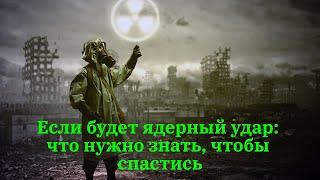 Если будет ядерный удар: что нужно знать, чтобы спастись